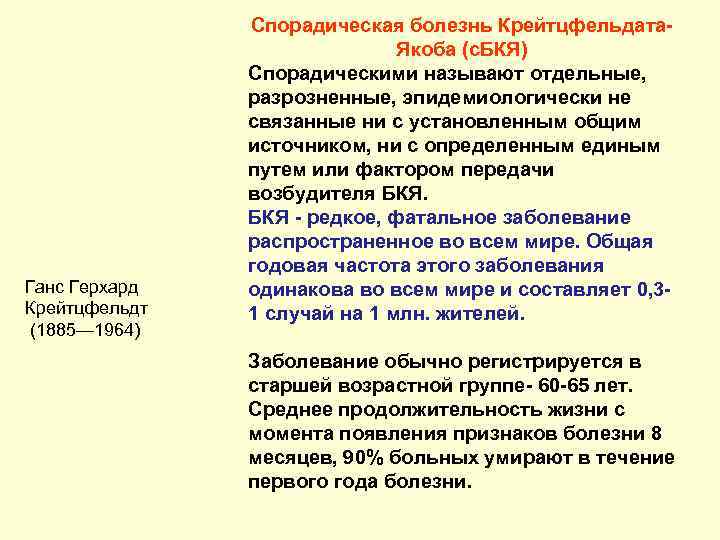 Спорадическая болезнь Крейтцфельдата-Якоба (сБКЯ)

Спорадическими называют отдельные, разрозненные, эпидемиологически не связанные ни с установленным общим источником, ни с определенным единым путем или фактором передачи возбудителя БКЯ.
БКЯ - редкое, фатальное заболевание распространенное во всем мире. Общая годовая частота этого заболевания одинакова во всем мире и составляет 0,3-1 случай на 1 млн. жителей.

Заболевание обычно регистрируется в старшей возрастной группе- 60-65 лет. Среднее продолжительность жизни с момента появления признаков болезни 8 месяцев, 90% больных умирают в течение первого года болезни.

Ганс Герхард Крейтцфельдт (1885—1964)